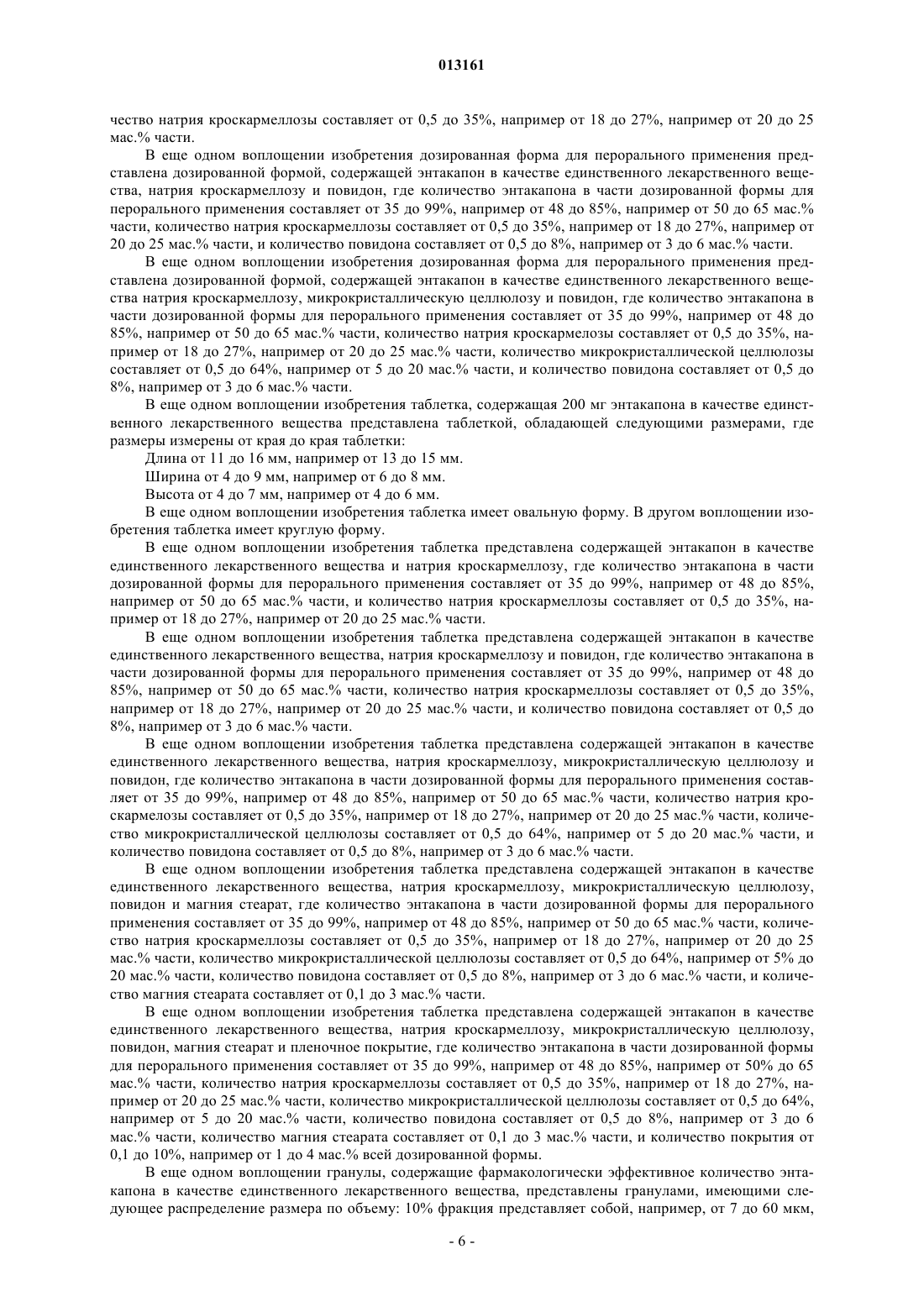 013161

чество натрия кроскармеллозы составляет от 0,5 до 35%, например от 18 до 27%, например от 20 до 25 мас.% части.

В еще одном воплощении изобретения дозированная форма для перорального применения представлена дозированной формой, содержащей энтакапон в качестве единственного лекарственного вещества, натрия кроскармеллозу и повидон, где количество энтакапона в части дозированной формы для перорального применения составляет от 35 до 99%, например от 48 до 85%, например от 50 до 65 мас.% части, количество натрия кроскармеллозы составляет от 0,5 до 35%, например от 18 до 27%, например от 20 до 25 мас.% части, и количество повидона составляет от 0,5 до 8%, например от 3 до 6 мас.% части.

В еще одном воплощении изобретения дозированная форма для перорального применения представлена дозированной формой, содержащей энтакапон в качестве единственного лекарственного вещества натрия кроскармеллозу, микрокристаллическую целлюлозу и повидон, где количество энтакапона в части дозированной формы для перорального применения составляет от 35 до 99%, например от 48 до 85%, например от 50 до 65 мас.% части, количество натрия кроскармелозы составляет от 0,5 до 35%, например от 18 до 27%, например от 20 до 25 мас.% части, количество микрокристаллической целлюлозы составляет от 0,5 до 64%, например от 5 до 20 мас.% части, и количество повидона составляет от 0,5 до 8%, например от 3 до 6 мас.% части.

В еще одном воплощении изобретения таблетка, содержащая 200 мг энтакапона в качестве единственного лекарственного вещества представлена таблеткой, обладающей следующими размерами, где размеры измерены от края до края таблетки:

Длина от 11 до 16 мм, например от 13 до 15 мм.

Ширина от 4 до 9 мм, например от 6 до 8 мм.

Высота от 4 до 7 мм, например от 4 до 6 мм.

В еще одном воплощении изобретения таблетка имеет овальную форму. В другом воплощении изобретения таблетка имеет круглую форму.

В еще одном воплощении изобретения таблетка представлена содержащей энтакапон в качестве единственного лекарственного вещества и натрия кроскармеллозу, где количество энтакапона в части дозированной формы для перорального применения составляет от 35 до 99%, например от 48 до 85%, например от 50 до 65 мас.% части, и количество натрия кроскармеллозы составляет от 0,5 до 35%, например от 18 до 27%, например от 20 до 25 мас.% части.

В еще одном воплощении изобретения таблетка представлена содержащей энтакапон в качестве единственного лекарственного вещества, натрия кроскармеллозу и повидон, где количество энтакапона в части дозированной формы для перорального применения составляет от 35 до 99%, например от 48 до 85%, например от 50 до 65 мас.% части, количество натрия кроскармеллозы составляет от 0,5 до 35%, например от 18 до 27%, например от 20 до 25 мас.% части, и количество повидона составляет от 0,5 до 8%, например от 3 до 6 мас.% части.

В еще одном воплощении изобретения таблетка представлена содержащей энтакапон в качестве единственного лекарственного вещества, натрия кроскармеллозу, микрокристаллическую целлюлозу и повидон, где количество энтакапона в части дозированной формы для перорального применения составляет от 35 до 99%, например от 48 до 85%, например от 50 до 65 мас.% части, количество натрия кроскармелозы составляет от 0,5 до 35%, например от 18 до 27%, например от 20 до 25 мас.% части, количество микрокристаллической целлюлозы составляет от 0,5 до 64%, например от 5 до 20 мас.% части, и количество повидона составляет от 0,5 до 8%, например от 3 до 6 мас.% части.

В еще одном воплощении изобретения таблетка представлена содержащей энтакапон в качестве единственного лекарственного вещества, натрия кроскармеллозу, микрокристаллическую целлюлозу, повидон и магния стеарат, где количество энтакапона в части дозированной формы для перорального применения составляет от 35 до 99%, например от 48 до 85%, например от 50 до 65 мас.% части, количество натрия кроскармеллозы составляет от 0,5 до 35%, например от 18 до 27%, например от 20 до 25 мас.% части, количество микрокристаллической целлюлозы составляет от 0,5 до 64%, например от 5% до 20 мас.% части, количество повидона составляет от 0,5 до 8%, например от 3 до 6 мас.% части, и количество магния стеарата составляет от 0,1 до 3 мас.% части.

В еще одном воплощении изобретения таблетка представлена содержащей энтакапон в качестве единственного лекарственного вещества, натрия кроскармеллозу, микрокристаллическую целлюлозу, повидон, магния стеарат и пленочное покрытие, где количество энтакапона в части дозированной формы для перорального применения составляет от 35 до 99%, например от 48 до 85%, например от 50% до 65 мас.% части, количество натрия кроскармеллозы составляет от 0,5 до 35%, например от 18 до 27%, например от 20 до 25 мас.% части, количество микрокристаллической целлюлозы составляет от 0,5 до 64%, например от 5 до 20 мас.% части, количество повидона составляет от 0,5 до 8%, например от 3 до 6 мас.% части, количество магния стеарата составляет от 0,1 до 3 мас.% части, и количество покрытия от 0,1 до 10%, например от 1 до 4 мас.% всей дозированной формы.

В еще одном воплощении гранулы, содержащие фармакологически эффективное количество энтакапона в качестве единственного лекарственного вещества, представлены гранулами, имеющими следующее распределение размера по объему: 10% фракция представляет собой, например, от 7 до 60 мкм,

- 6 -